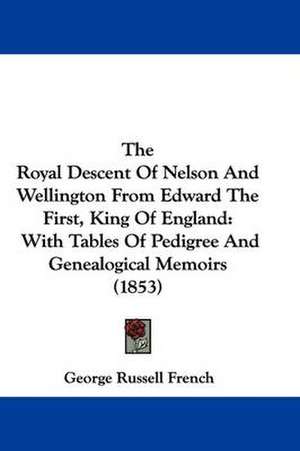 The Royal Descent Of Nelson And Wellington From Edward The First, King Of England: With Tables Of Pedigree And Genealogical Memoirs (1853)

George Russell French